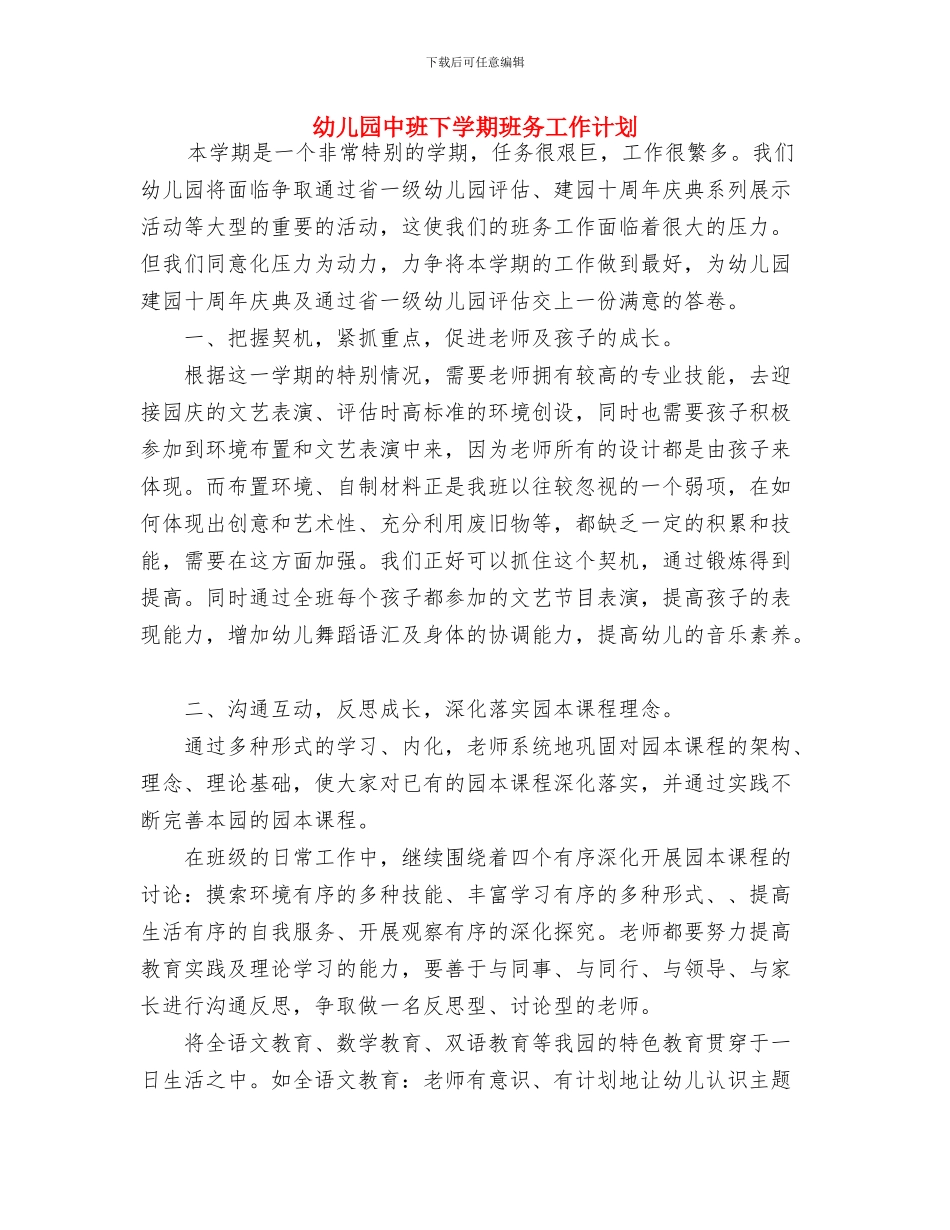 下载后可任意编辑

幼儿园中班下学期班务工作计划

本学期是一个非常特别的学期，任务很艰巨，工作很繁多。我们幼儿园将面临争取通过省一级幼儿园评估、建园十周年庆典系列展示活动等大型的重要的活动，这使我们的班务工作面临着很大的压力。但我们同意化压力为动力，力争将本学期的工作做到最好，为幼儿园建园十周年庆典及通过省一级幼儿园评估交上一份满意的答卷。

一、把握契机，紧抓重点，促进老师及孩子的成长。

根据这一学期的特别情况，需要老师拥有较高的专业技能，去迎接园庆的文艺表演、评估时高标准的环境创设，同时也需要孩子积极参加到环境布置和文艺表演中来，因为老师所有的设计都是由孩子来体现。而布置环境、自制材料正是我班以往较忽视的一个弱项，在如何体现出创意和艺术性、充分利用废旧物等，都缺乏一定的积累和技能，需要在这方面加强。我们正好可以抓住这个契机，通过锻炼得到提高。同时通过全班每个孩子都参加的文艺节目表演，提高孩子的表现能力，增加幼儿舞蹈语汇及身体的协调能力，提高幼儿的音乐素养。

二、沟通互动，反思成长，深化落实园本课程理念。

通过多种形式的学习、内化，老师系统地巩固对园本课程的架构、理念、理论基础，使大家对已有的园本课程深化落实，并通过实践不断完善本园的园本课程。

在班级的日常工作中，继续围绕着四个有序深化开展园本课程的讨论：摸索环境有序的多种技能、丰富学习有序的多种形式、、提高生活有序的自我服务、开展观察有序的深化探究。老师都要努力提高教育实践及理论学习的能力，要善于与同事、与同行、与领导、与家长进行沟通反思，争取做一名反思型、讨论型的老师。

将全语文教育、数学教育、双语教育等我园的特色教育贯穿于一日生活之中。如全语文教育：老师有意识、有计划地让幼儿认识主题